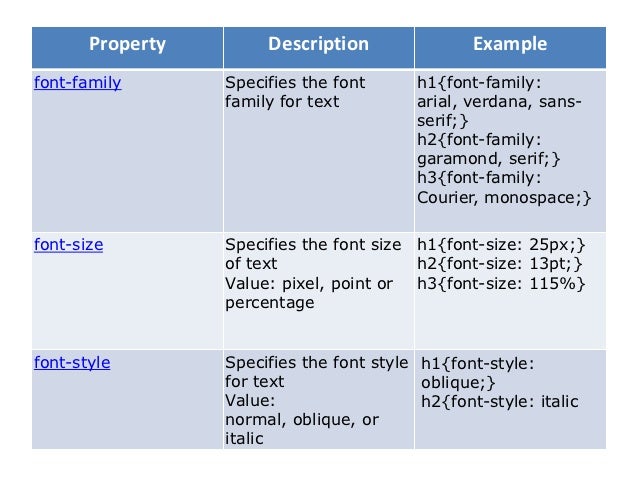 | Property | Description | Example |
|---|---|---|
| font-family | Specifies the font family for text | h1{font-family: arial, verdana, sans-serif;} h2{font-family: garamond, serif;} h3{font-family: Courier, monospace;} |
| font-size | Specifies the font size of text Value: pixel, point or percentage | h1{font-size: 25px;} h2{font-size: 13pt;} h3{font-size: 115%} |
| font-style | Specifies the font style for text Value: normal, oblique, or italic | h1{font-style: oblique;} h2{font-style: italic |